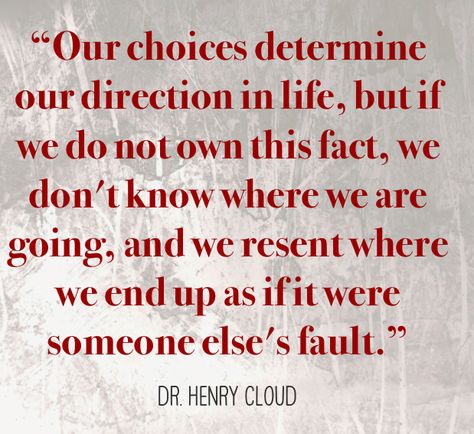 “Our choices determine our direction in life, but if we do not own this fact, we don′t know where we are going, and we resent where we end up as if it were someone else′s fault.”

DR. HENRY CLOUD